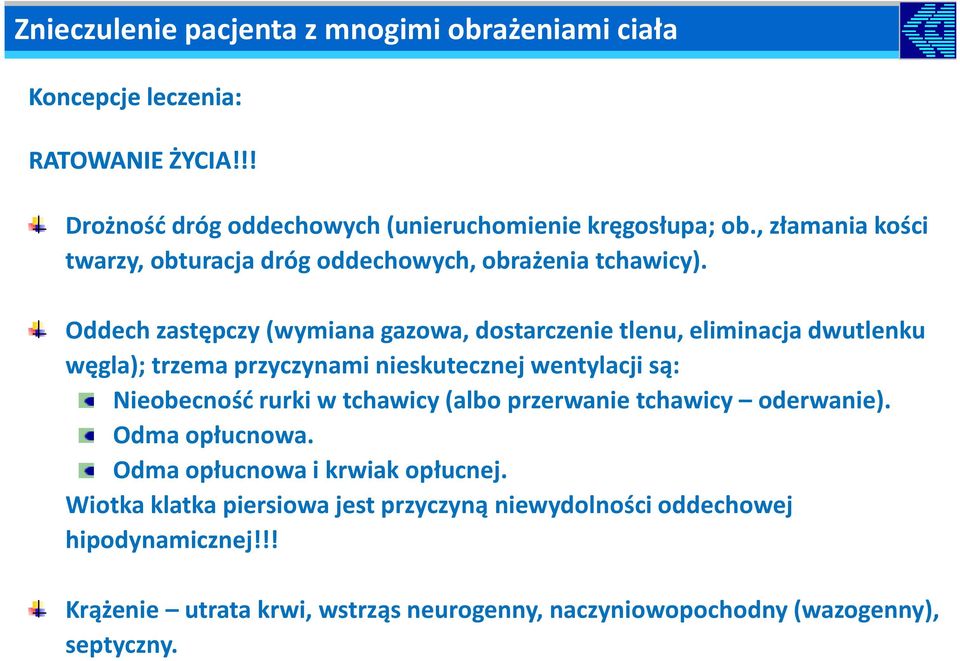 Znieczulenie pacjenta z mnogimi obrażeniami ciała

Koncepcje leczenia:

RATOWANIE ŻYCIA!!!

Drożność dróg oddechowych (unieruchomienie kręgosłupa; ob., złamania kości twarzy, obturacja dróg oddechowych, obrażenia tchawicy).

Oddech zastępczy (wymiana gazowa, dostarczenie tlenu, eliminacja dwutlenku węgla); trzema przyczynami nieskutecznej wentylacji są:

Nieobecność rurki w tchawicy (albo przerwanie tchawicy – oderwanie).

Odma opłucnowa.

Odma opłucnowa i krwiak opłucnej.

Wiotka klatka piersiowa jest przyczyną niewydolności oddechowej hipodynamicznej!!!

Krążenie – utrata krwi, wstrząs neurogenny, naczyniowopochodny (wazogenny), septyczny.